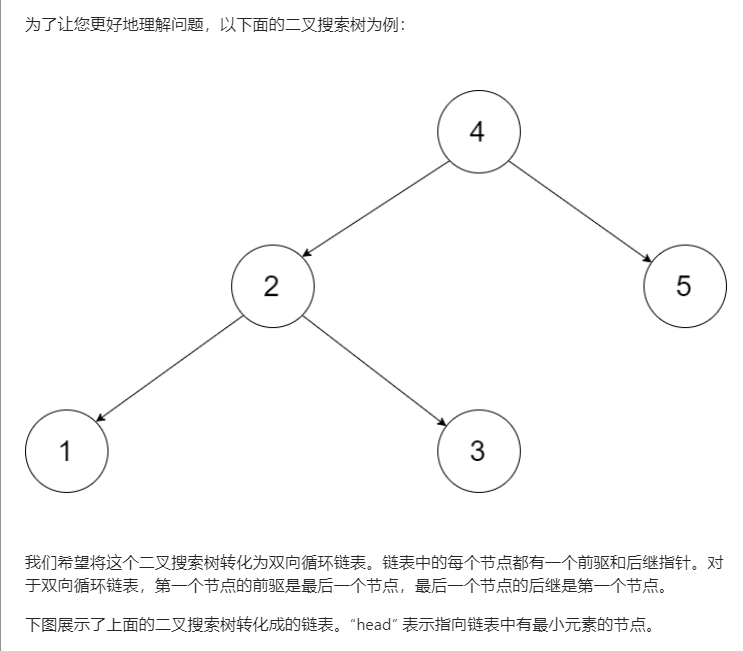 为了让您更好地理解问题，以下面的二叉搜索树为例：

4

2

5

1

3

我们希望将这个二叉搜索树转化为双向循环链表。链表中的每个节点都有一个前驱和后继指针。对于双向循环链表，第一个节点的前驱是最后一个节点，最后一个节点的后继是第一个节点。

下图展示了上面的二叉搜索树转化成的链表。“head” 表示指向链表中有最小元素的节点。